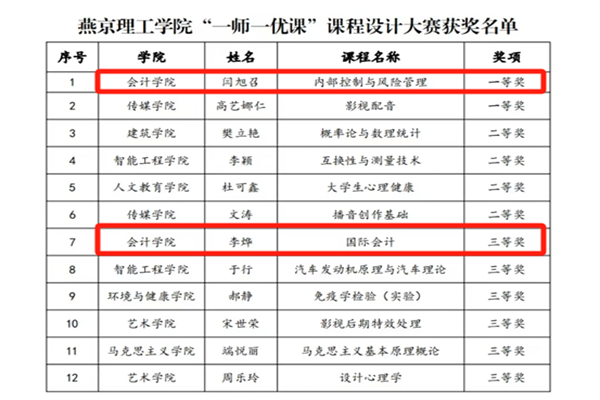 燕京理工学院“一师一优课”课程设计大赛获奖名单

| 序号 | 学院 | 姓名 | 课程名称 | 奖项 |
|---|---|---|---|---|
| 1 | 会计学院 | 闫旭召 | 内部控制与风险管理 | 一等奖 |
| 2 | 传媒学院 | 高艺娜仁 | 影视配音 | 一等奖 |
| 3 | 建筑学院 | 樊立艳 | 概率论与数理统计 | 二等奖 |
| 4 | 智能工程学院 | 李颖 | 互换性与测量技术 | 二等奖 |
| 5 | 人文教育学院 | 杜可鑫 | 大学生心理健康 | 二等奖 |
| 6 | 传媒学院 | 文涛 | 播音创作基础 | 二等奖 |
| 7 | 会计学院 | 李烨 | 国际会计 | 三等奖 |
| 8 | 智能工程学院 | 于行 | 汽车发动机原理与汽车理论 | 三等奖 |
| 9 | 环境与健康学院 | 郝静 | 免疫学检验（实验） | 三等奖 |
| 10 | 艺术学院 | 宋世荣 | 影视后期特效处理 | 三等奖 |
| 11 | 马克思主义学院 | 端悦丽 | 马克思主义基本原理概论 | 三等奖 |
| 12 | 艺术学院 | 周乐玲 | 设计心理学 | 三等奖 |